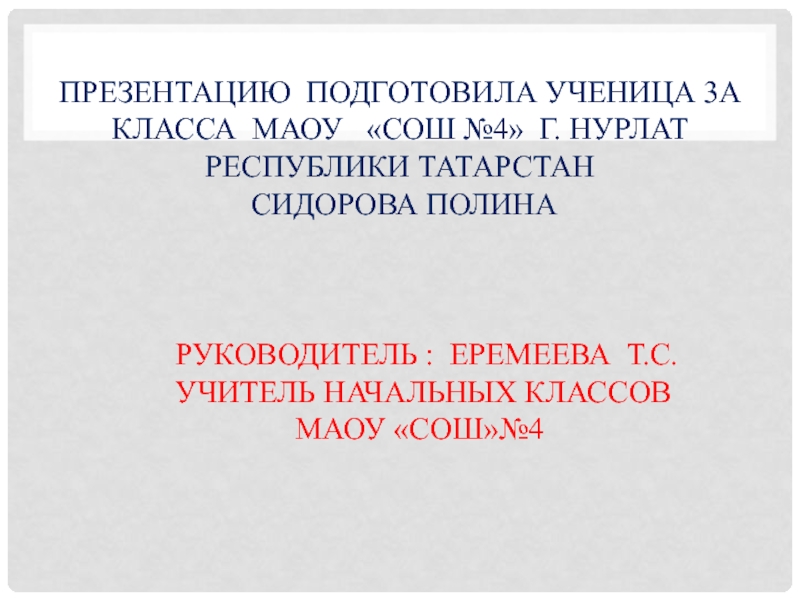 ПРЕЗЕНТАЦИЮ ПОДГОТОВИЛА УЧЕНИЦА 3А КЛАССА МАОУ «СОШ №4» Г. НУРЛАТ РЕСПУБЛИКИ ТАТАРСТАН
СИДОРОВА ПОЛИНА

РУКОВОДИТЕЛЬ : ЕРЕМЕЕВА Т.С.
УЧИТЕЛЬ НАЧАЛЬНЫХ КЛАССОВ
МАОУ «СОШ»№4